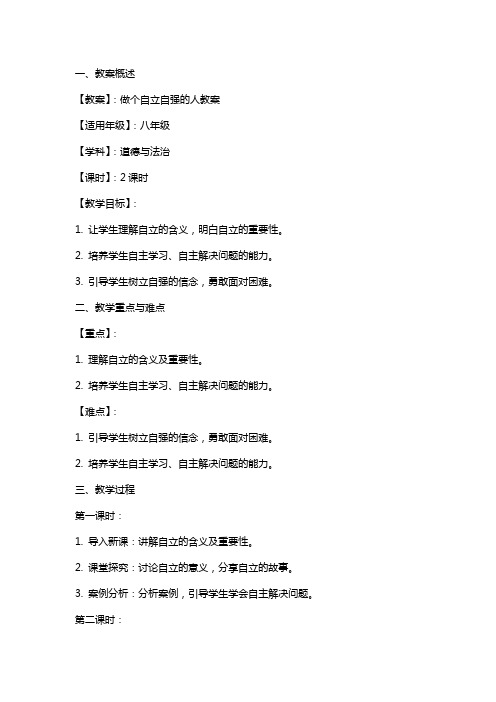 一、教案概述

【教案】：做个自立自强的人教案

【适用年级】：八年级

【学科】：道德与法治

【课时】：2 课时

【教学目标】：

1. 让学生理解自立的含义，明白自立的重要性。

2. 培养学生自主学习、自主解决问题的能力。

3. 引导学生树立自强的信念，勇敢面对困难。

二、教学重点与难点

【重点】：

1. 理解自立的含义及重要性。

2. 培养学生自主学习、自主解决问题的能力。

【难点】：

1. 引导学生树立自强的信念，勇敢面对困难。

2. 培养学生自主学习、自主解决问题的能力。

三、教学过程

第一课时：

1. 导入新课：讲解自立的含义及重要性。

2. 课堂探究：讨论自立的意义，分享自立的故事。

3. 案例分析：分析案例，引导学生学会自主解决问题。

第二课时：